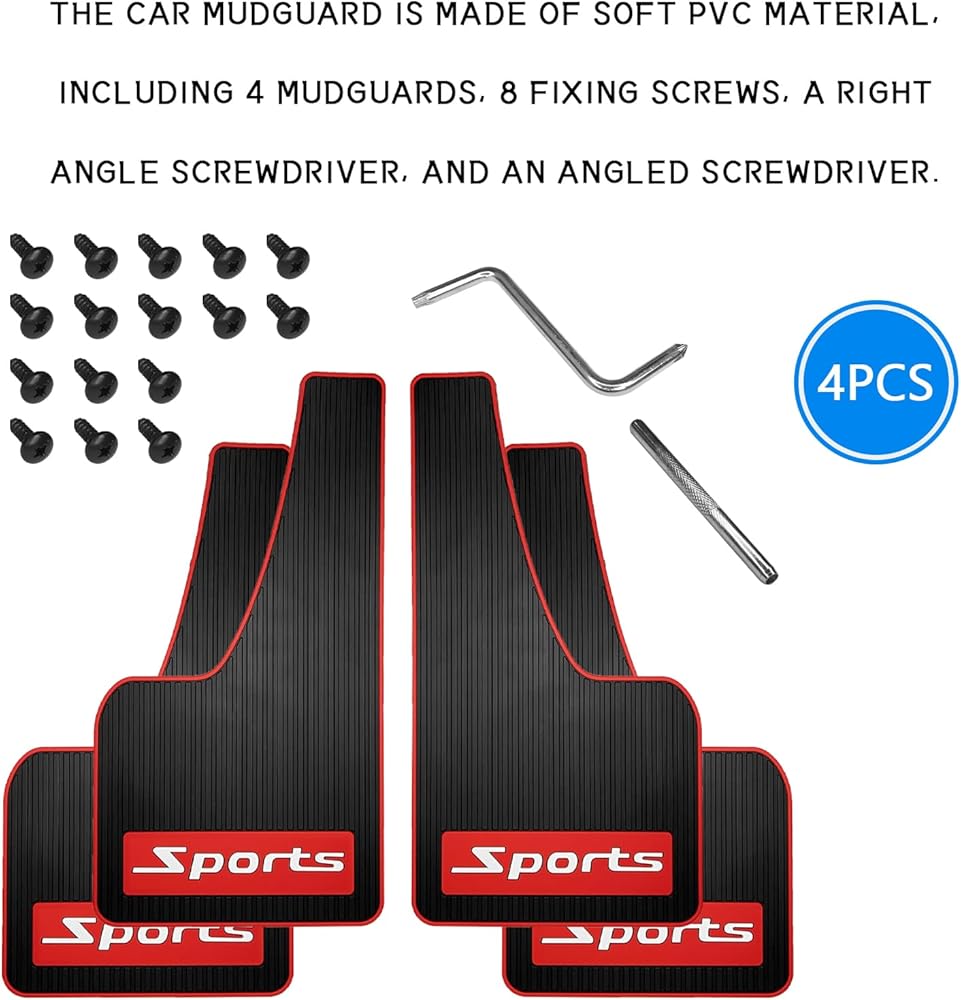 THE CAR MUDGUARD IS MADE OF SOFT PVC MATERIAL, INCLUDING 4 MUDGUARDS, 8 FIXING SCREWS, A RIGHT ANGLE SCREWDRIVER, AND AN ANGLED SCREWDRIVER.

4PCS

Sports

Sports

Sports

Sports